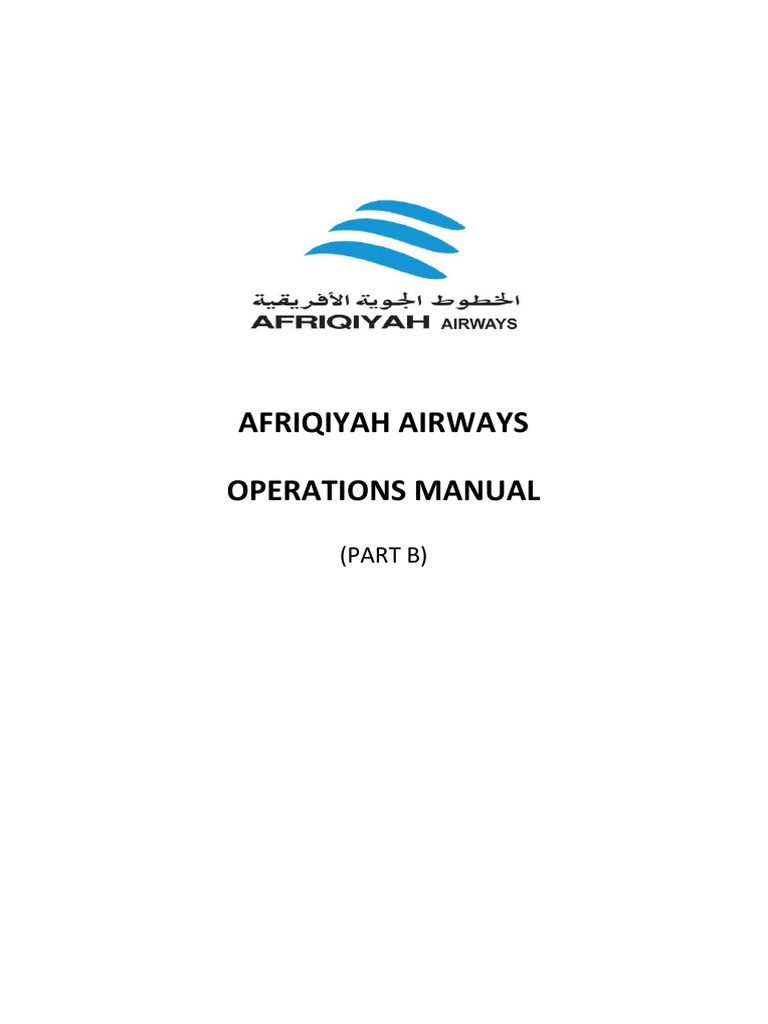 الخطوط الجوية الأفريقية
AFRIQIYAH AIRWAYS

AFRIQIYAH AIRWAYS

OPERATIONS MANUAL

(PART B)